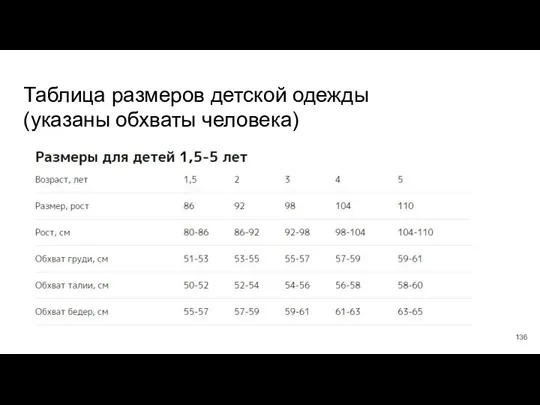 Таблица размеров детской одежды (указаны обхваты человека)

Размеры для детей 1,5-5 лет

| Возраст, лет | 1,5 | 2 | 3 | 4 | 5 |
|---|---|---|---|---|---|
| Размер, рост | 86 | 92 | 98 | 104 | 110 |
| Рост, см | 80-86 | 86-92 | 92-98 | 98-104 | 104-110 |
| Обхват груди, см | 51-53 | 53-55 | 55-57 | 57-59 | 59-61 |
| Обхват талии, см | 50-52 | 52-54 | 54-56 | 56-58 | 58-60 |
| Обхват бедер, см | 55-57 | 57-59 | 59-61 | 61-63 | 63-65 |

136